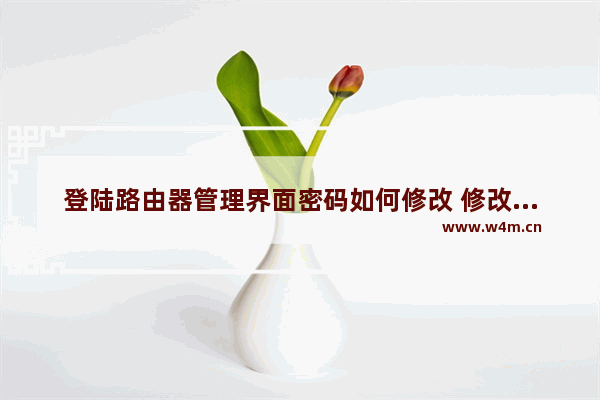 登陆路由器管理界面密码如何修改 修改...

www.w4m.cn